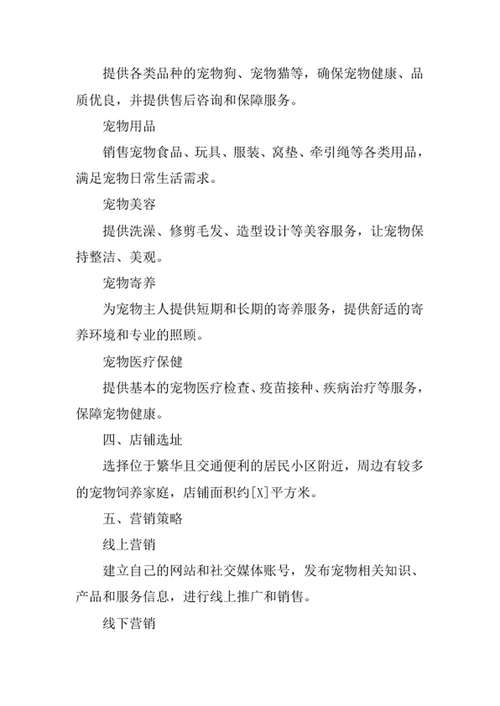 提供各类品种的宠物狗、宠物猫等，确保宠物健康、品质优良，并提供售后咨询和保障服务。

宠物用品

销售宠物食品、玩具、服装、窝垫、牵引绳等各类用品，满足宠物日常生活需求。

宠物美容

提供洗澡、修剪毛发、造型设计等美容服务，让宠物保持整洁、美观。

宠物寄养

为宠物主人提供短期和长期的寄养服务，提供舒适的寄养环境和专业的照顾。

宠物医疗保健

提供基本的宠物医疗检查、疫苗接种、疾病治疗等服务，保障宠物健康。

四、店铺选址

选择位于繁华且交通便利的居民小区附近，周边有较多的宠物饲养家庭，店铺面积约[X]平方米。

五、营销策略

线上营销

建立自己的网站和社交媒体账号，发布宠物相关知识、产品和服务信息，进行线上推广和销售。

线下营销